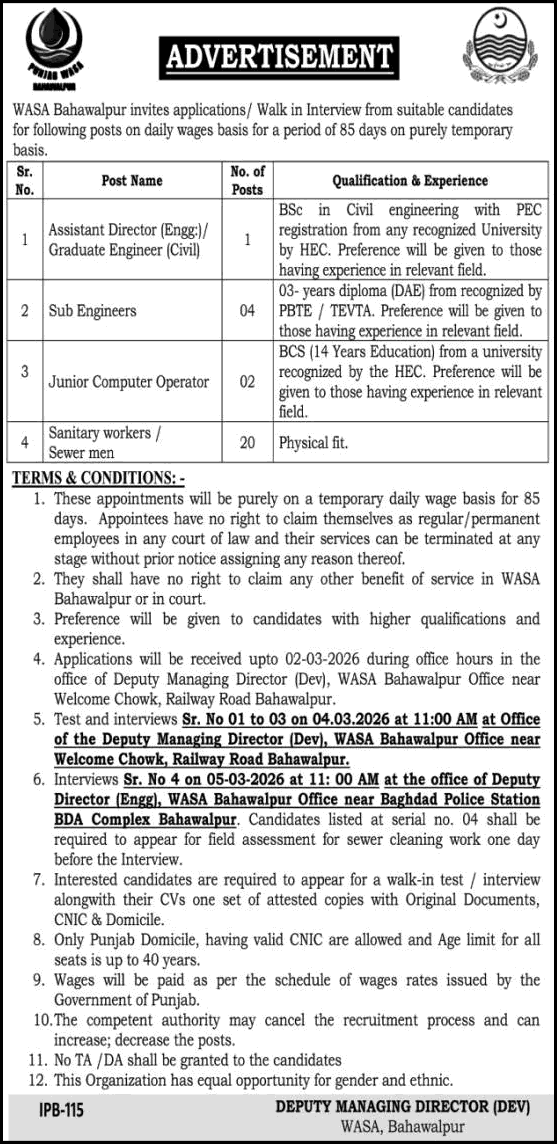 PUNJAB WASA
BAHAWALPUR

ADVERTISEMENT

WASA Bahawalpur invites applications/ Walk in Interview from suitable candidates for following posts on daily wages basis for a period of 85 days on purely temporary basis.

| Sr. No. | Post Name | No. of Posts | Qualification & Experience |
|---|---|---|---|
| 1 | Assistant Director (Engg:)/ Graduate Engineer (Civil) | 1 | BSc in Civil engineering with PEC registration from any recognized University by HEC. Preference will be given to those having experience in relevant field. |
| 2 | Sub Engineers | 04 | 03- years diploma (DAE) from recognized by PBTE / TEVTA. Preference will be given to those having experience in relevant field. |
| 3 | Junior Computer Operator | 02 | BCS (14 Years Education) from a university recognized by the HEC. Preference will be given to those having experience in relevant field. |
| 4 | Sanitary workers / Sewer men | 20 | Physical fit. |

TERMS & CONDITIONS: -

1. These appointments will be purely on a temporary daily wage basis for 85 days. Appointees have no right to claim themselves as regular/permanent employees in any court of law and their services can be terminated at any stage without prior notice assigning any reason thereof.
2. They shall have no right to claim any other benefit of service in WASA Bahawalpur or in court.
3. Preference will be given to candidates with higher qualifications and experience.
4. Applications will be received upto 02-03-2026 during office hours in the office of Deputy Managing Director (Dev), WASA Bahawalpur Office near Welcome Chowk, Railway Road Bahawalpur.
5. Test and interviews Sr. No 01 to 03 on 04.03.2026 at 11:00 AM at Office of the Deputy Managing Director (Dev), WASA Bahawalpur Office near Welcome Chowk, Railway Road Bahawalpur.
6. Interviews Sr. No 4 on 05-03-2026 at 11: 00 AM at the office of Deputy Director (Engg), WASA Bahawalpur Office near Baghdad Police Station BDA Complex Bahawalpur. Candidates listed at serial no. 04 shall be required to appear for field assessment for sewer cleaning work one day before the Interview.
7. Interested candidates are required to appear for a walk-in test / interview alongwith their CVs one set of attested copies with Original Documents, CNIC & Domicile.
8. Only Punjab Domicile, having valid CNIC are allowed and Age limit for all seats is up to 40 years.
9. Wages will be paid as per the schedule of wages rates issued by the Government of Punjab.
10. The competent authority may cancel the recruitment process and can increase; decrease the posts.
11. No TA /DA shall be granted to the candidates
12. This Organization has equal opportunity for gender and ethnic.

IPB-115

DEPUTY MANAGING DIRECTOR (DEV)
WASA, Bahawalpur